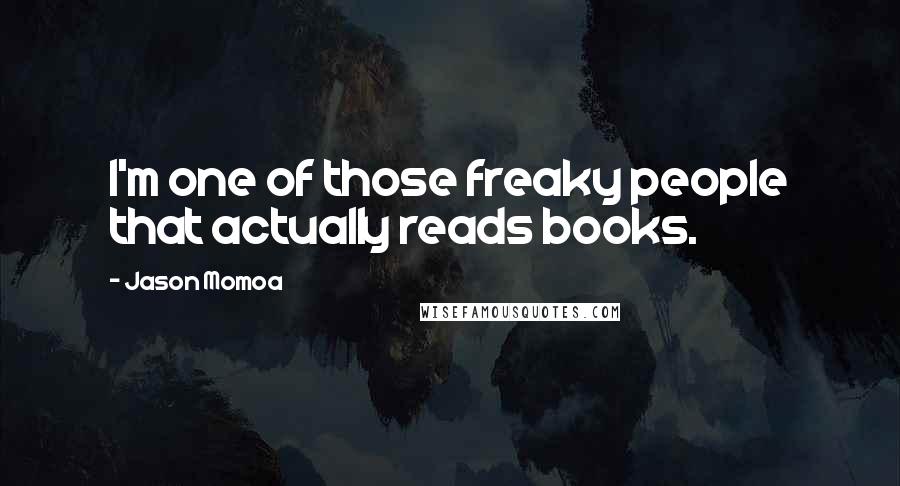 I'm one of those freaky people that actually reads books.

- Jason Momoa

WISEFAMOUSQUOTES.COM